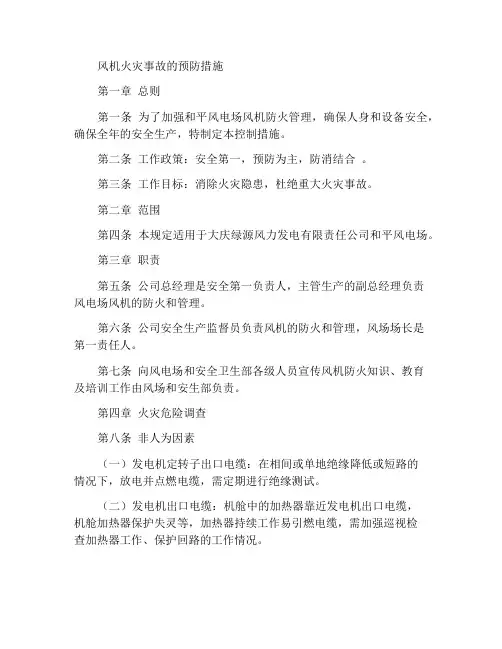 风机火灾事故的预防措施

第一章 总则

第一条 为了加强和平风电场风机防火管理，确保人身和设备安全，确保全年的安全生产，特制定本控制措施。

第二条 工作政策：安全第一，预防为主，防消结合 。

第三条 工作目标：消除火灾隐患，杜绝重大火灾事故。

第二章 范围

第四条 本规定适用于大庆绿源风力发电有限责任公司和平风电场。

第三章 职责

第五条 公司总经理是安全第一负责人，主管生产的副总经理负责风电场风机的防火和管理。

第六条 公司安全生产监督员负责风机的防火和管理，风场场长是第一责任人。

第七条 向风电场和安全卫生部各级人员宣传风机防火知识、教育及培训工作由风场和安生部负责。

第四章 火灾危险调查

第八条 非人为因素

（一）发电机定转子出口电缆：在相间或单地绝缘降低或短路的情况下，放电并点燃电缆，需定期进行绝缘测试。

（二）发电机出口电缆：机舱中的加热器靠近发电机出口电缆，机舱加热器保护失灵等，加热器持续工作易引燃电缆，需加强巡视检查加热器工作、保护回路的工作情况。